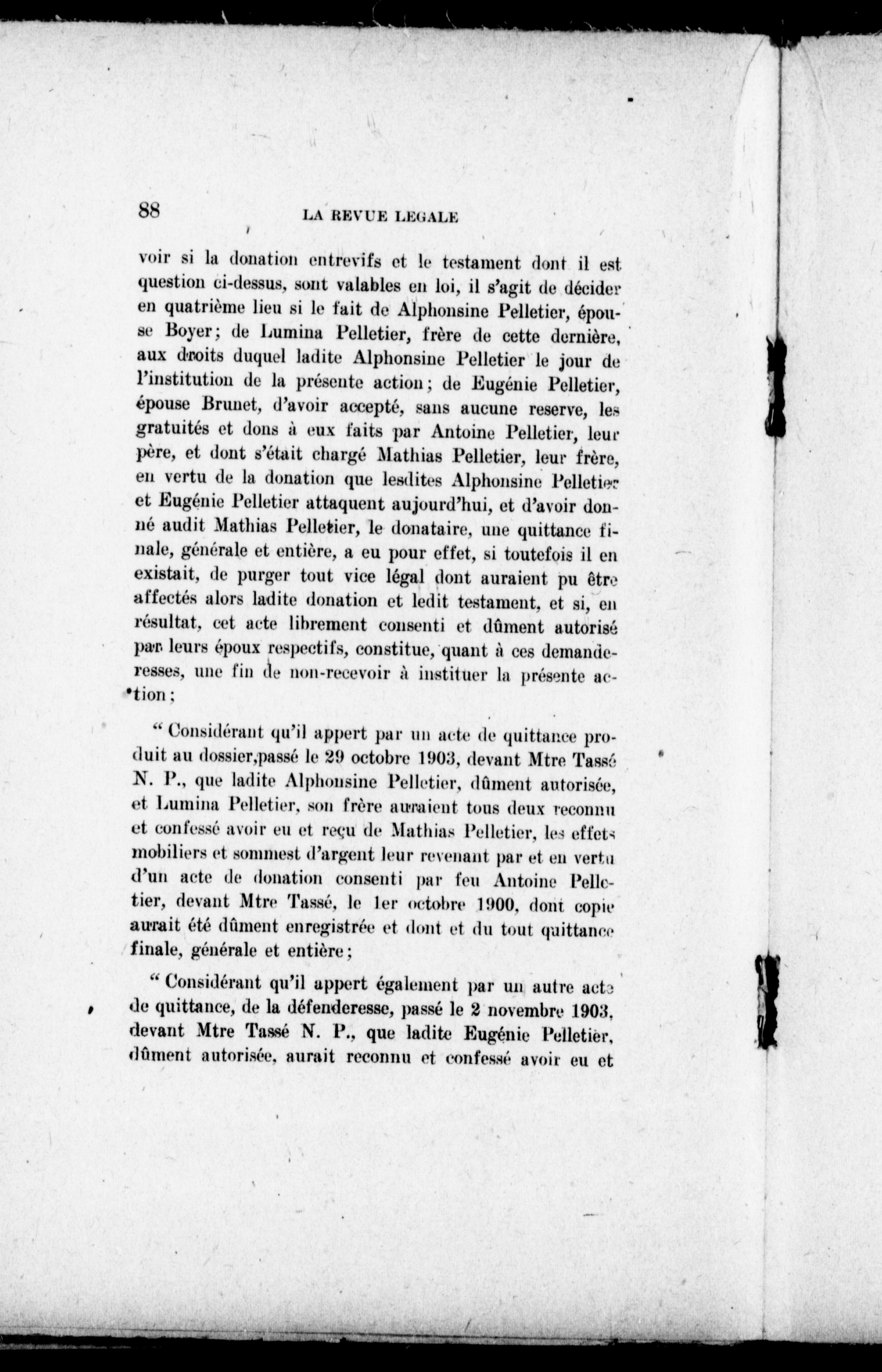 88 LA REVUE LEGALE

voir si la donation entrevifs et le testament dont il est question ci-dessus, sont valables en loi, il s'agit de décider en quatrième lieu si le fait de Alphonsine Pelletier, épouse Boyer; de Lumina Pelletier, frère de cette dernière, aux droits duquel ladite Alphonsine Pelletier le jour de l'institution de la présente action; de Eugénie Pelletier, épouse Brunet, d'avoir accepté, sans aucune reserve, les gratuités et dons à eux faits par Antoine Pelletier, leur père, et dont s'était chargé Mathias Pelletier, leur frère, en vertu de la donation que lesdites Alphonsine Pelletier et Eugénie Pelletier attaquent aujourd'hui, et d'avoir donné audit Mathias Pelletier, le donataire, une quittance finale, générale et entière, a eu pour effet, si toutefois il en existait, de purger tout vice légal dont auraient pu être affectés alors ladite donation et ledit testament, et si, en résultat, cet acte librement consenti et dûment autorisé par leurs époux respectifs, constitue, quant à ces demanderesses, une fin de non-recevoir à instituer la présente action;

" Considérant qu'il appert par un acte de quittance produit au dossier,passé le 29 octobre 1903, devant Mtre Tassé N. P., que ladite Alphonsine Pelletier, dûment autorisée, et Lumina Pelletier, son frère auraient tous deux reconnu et confessé avoir eu et reçu de Mathias Pelletier, les effets mobiliers et sommest d'argent leur revenant par et en vertu d'un acte de donation consenti par feu Antoine Pelletier, devant Mtre Tassé, le 1er octobre 1900, dont copie aurait été dûment enregistrée et dont et du tout quittance finale, générale et entière;

" Considérant qu'il appert également par un autre acte de quittance, de la défenderesse, passé le 2 novembre 1903, devant Mtre Tassé N. P., que ladite Eugénie Pelletier, dûment autorisée, aurait reconnu et confessé avoir eu et